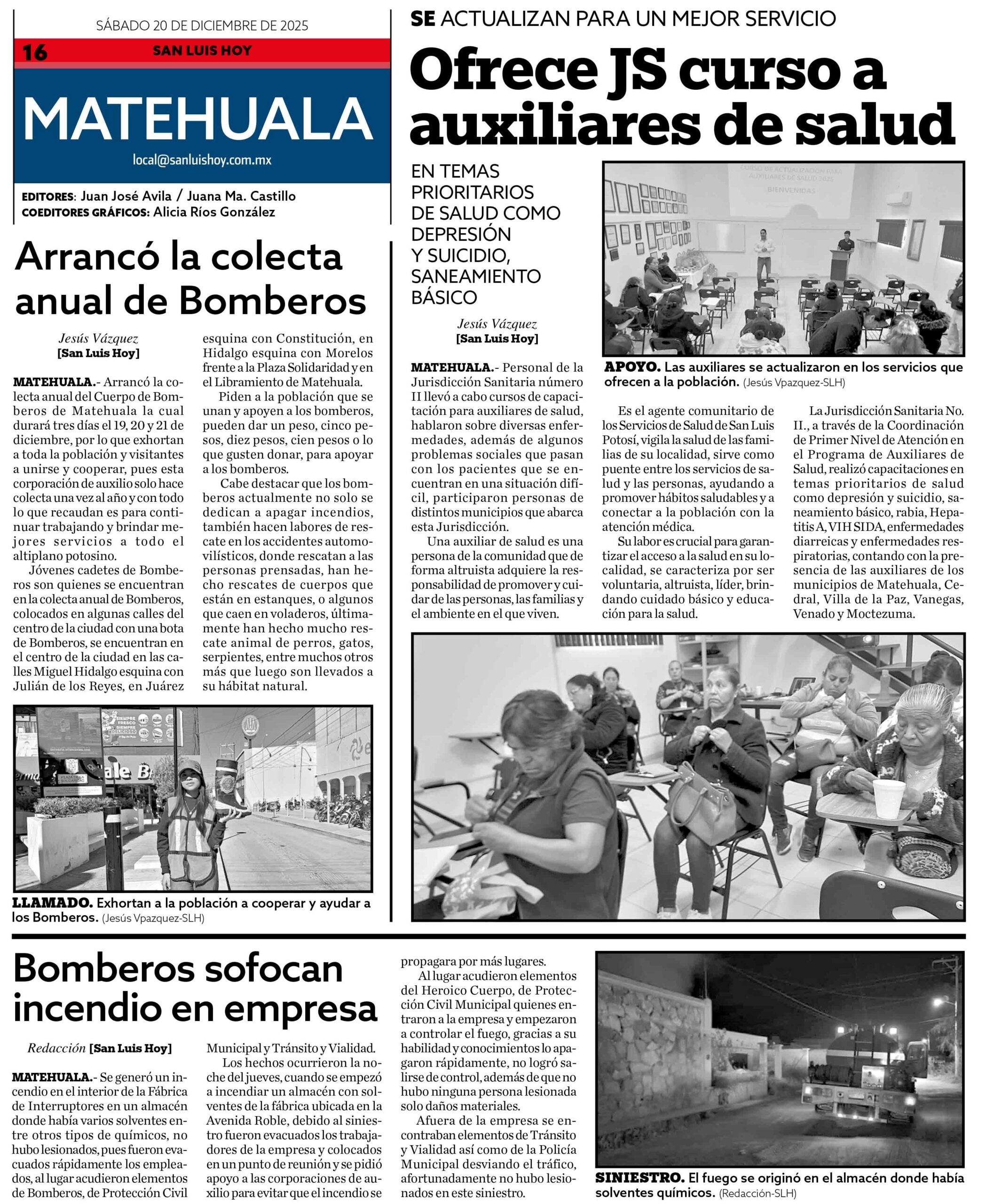 SÁBADO 20 DE DICIEMBRE DE 2025

16 SAN LUIS HOY

MATEHUALA

local@sanluishoy.com.mx

EDITORES: Juan José Avila / Juana Ma. Castillo
COEDITORES GRÁFICOS: Alicia Ríos González

Arrancó la colecta anual de Bomberos

Jesús Vázquez
[San Luis Hoy]

MATEHUALA.- Arrancó la colecta anual del Cuerpo de Bomberos de Matehuala la cual durará tres días el 19, 20 y 21 de diciembre, por lo que exhortan a toda la población y visitantes a unirse y cooperar, pues esta corporación de auxilio solo hace colecta una vez al año y con todo lo que recaudan es para continuar trabajando y brindar mejores servicios a todo el altiplano potosino.

Jóvenes cadetes de Bomberos son quienes se encuentran en la colecta anual de Bomberos, colocados en algunas calles del centro de la ciudad con una bota de Bomberos, se encuentran en el centro de la ciudad en las calles Miguel Hidalgo esquina con Julián de los Reyes, en Juárez esquina con Constitución, en Hidalgo esquina con Morelos frente a la Plaza Solidaridad y en el Libramiento de Matehuala.

Piden a la población que se unan y apoyen a los bomberos, pueden dar un peso, cinco pesos, diez pesos, cien pesos o lo que gusten donar, para apoyar a los bomberos.

Cabe destacar que los bomberos actualmente no solo se dedican a apagar incendios, también hacen labores de rescate en los accidentes automovilísticos, donde rescatan a las personas prensadas, han hecho rescates de cuerpos que están en estanques, o algunos que caen en voladeros, últimamente han hecho mucho rescate animal de perros, gatos, serpientes, entre muchos otros más que luego son llevados a su hábitat natural.

LLAMADO. Exhortan a la población a cooperar y ayudar a los Bomberos. (Jesús Vpazquez-SLH)

SE ACTUALIZAN PARA UN MEJOR SERVICIO

Ofrece JS curso a auxiliares de salud

EN TEMAS PRIORITARIOS DE SALUD COMO DEPRESIÓN Y SUICIDIO, SANEAMIENTO BÁSICO

Jesús Vázquez
[San Luis Hoy]

CURSO DE ACTUALIZACIÓN PARA AUXILIARES DE SALUD 2025
BIENVENIDAS

APOYO. Las auxiliares se actualizaron en los servicios que ofrecen a la población. (Jesús Vpazquez-SLH)

MATEHUALA.- Personal de la Jurisdicción Sanitaria número II llevó a cabo cursos de capacitación para auxiliares de salud, hablaron sobre diversas enfermedades, además de algunos problemas sociales que pasan con los pacientes que se encuentran en una situación difícil, participaron personas de distintos municipios que abarca esta Jurisdicción.

Una auxiliar de salud es una persona de la comunidad que de forma altruista adquiere la responsabilidad de promover y cuidar de las personas, las familias y el ambiente en el que viven.

Es el agente comunitario de los Servicios de Salud de San Luis Potosí, vigila la salud de las familias de su localidad, sirve como puente entre los servicios de salud y las personas, ayudando a promover hábitos saludables y a conectar a la población con la atención médica.

Su labor es crucial para garantizar el acceso a la salud en su localidad, se caracteriza por ser voluntaria, altruista, líder, brindando cuidado básico y educación para la salud.

La Jurisdicción Sanitaria No. II., a través de la Coordinación de Primer Nivel de Atención en el Programa de Auxiliares de Salud, realizó capacitaciones en temas prioritarios de salud como depresión y suicidio, saneamiento básico, rabia, Hepatitis A, VIH SIDA, enfermedades diarreicas y enfermedades respiratorias, contando con la presencia de las auxiliares de los municipios de Matehuala, Cedral, Villa de la Paz, Vanegas, Venado y Moctezuma.

Bomberos sofocan incendio en empresa

Redacción [San Luis Hoy]

MATEHUALA.- Se generó un incendio en el interior de la Fábrica de Interruptores en un almacén donde había varios solventes entre otros tipos de químicos, no hubo lesionados, pues fueron evacuados rápidamente los empleados, al lugar acudieron elementos de Bomberos, de Protección Civil Municipal y Tránsito y Vialidad.

Los hechos ocurrieron la noche del jueves, cuando se empezó a incendiar un almacén con solventes de la fábrica ubicada en la Avenida Roble, debido al siniestro fueron evacuados los trabajadores de la empresa y colocados en un punto de reunión y se pidió apoyo a las corporaciones de auxilio para evitar que el incendio se propagara por más lugares.

Al lugar acudieron elementos del Heroico Cuerpo, de Protección Civil Municipal quienes entraron a la empresa y empezaron a controlar el fuego, gracias a su habilidad y conocimientos lo apagaron rápidamente, no logró salirse de control, además de que no hubo ninguna persona lesionada solo daños materiales.

Afuera de la empresa se encontraban elementos de Tránsito y Vialidad así como de la Policía Municipal desviando el tráfico, afortunadamente no hubo lesionados en este siniestro.

SINIESTRO. El fuego se originó en el almacén donde había solventes químicos. (Redacción-SLH)